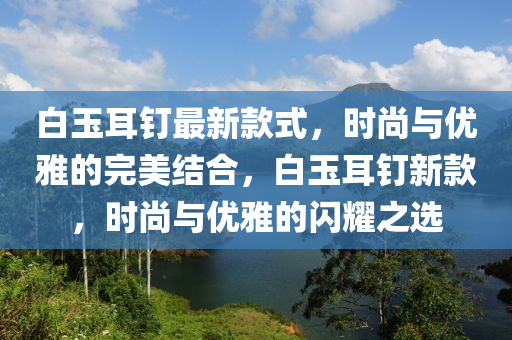 白玉耳钉最新款式，时尚与优雅的完美结合，白玉耳钉新款，时尚与优雅的闪耀之选